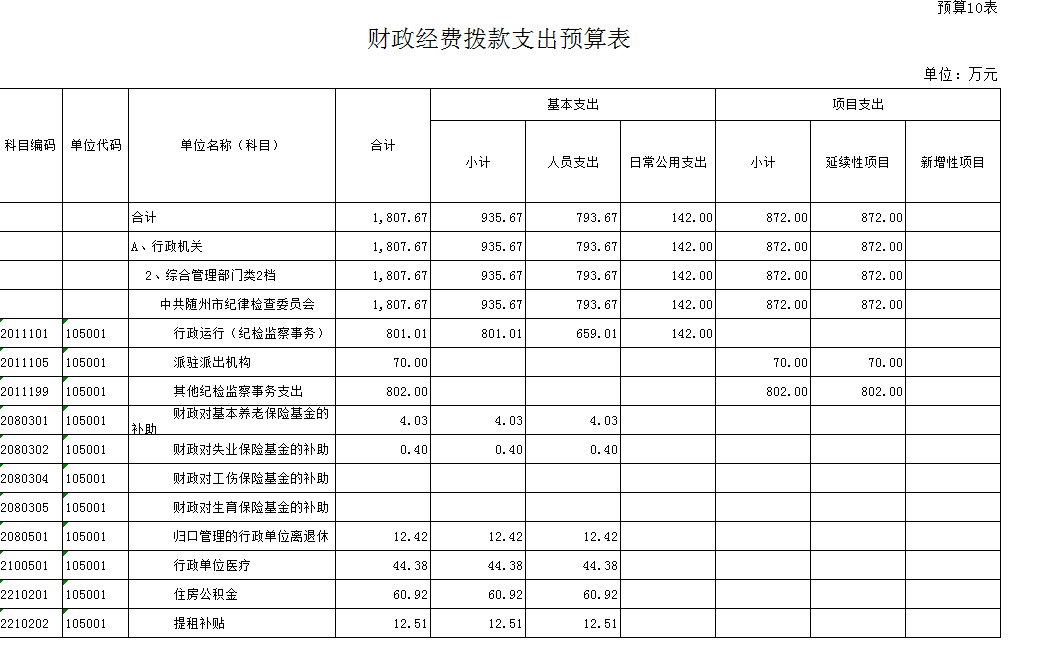 预算10表

财政经费拨款支出预算表

单位：万元

| 科目编码 | 单位代码 | 单位名称（科目） | 合计 | 基本支出 小计 | 基本支出 人员支出 | 基本支出 日常公用支出 | 项目支出 小计 | 项目支出 延续性项目 | 项目支出 新增性项目 |
|---|---|---|---|---|---|---|---|---|---|
| | | 合计 | 1,807.67 | 935.67 | 793.67 | 142.00 | 872.00 | 872.00 | |
| | | A、行政机关 | 1,807.67 | 935.67 | 793.67 | 142.00 | 872.00 | 872.00 | |
| | | 2、综合管理部门类2档 | 1,807.67 | 935.67 | 793.67 | 142.00 | 872.00 | 872.00 | |
| | | 中共随州市纪律检查委员会 | 1,807.67 | 935.67 | 793.67 | 142.00 | 872.00 | 872.00 | |
| 2011101 | 105001 | 行政运行（纪检监察事务） | 801.01 | 801.01 | 659.01 | 142.00 | | | |
| 2011105 | 105001 | 派驻派出机构 | 70.00 | | | | 70.00 | 70.00 | |
| 2011199 | 105001 | 其他纪检监察事务支出 | 802.00 | | | | 802.00 | 802.00 | |
| 2080301 | 105001 | 财政对基本养老保险基金的补助 | 4.03 | 4.03 | 4.03 | | | | |
| 2080302 | 105001 | 财政对失业保险基金的补助 | 0.40 | 0.40 | 0.40 | | | | |
| 2080304 | 105001 | 财政对工伤保险基金的补助 | | | | | | | |
| 2080305 | 105001 | 财政对生育保险基金的补助 | | | | | | | |
| 2080501 | 105001 | 归口管理的行政单位离退休 | 12.42 | 12.42 | 12.42 | | | | |
| 2100501 | 105001 | 行政单位医疗 | 44.38 | 44.38 | 44.38 | | | | |
| 2210201 | 105001 | 住房公积金 | 60.92 | 60.92 | 60.92 | | | | |
| 2210202 | 105001 | 提租补贴 | 12.51 | 12.51 | 12.51 | | | | |